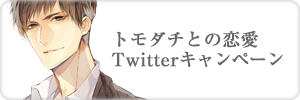 トモダチとの恋愛
Twitterキャンペーン